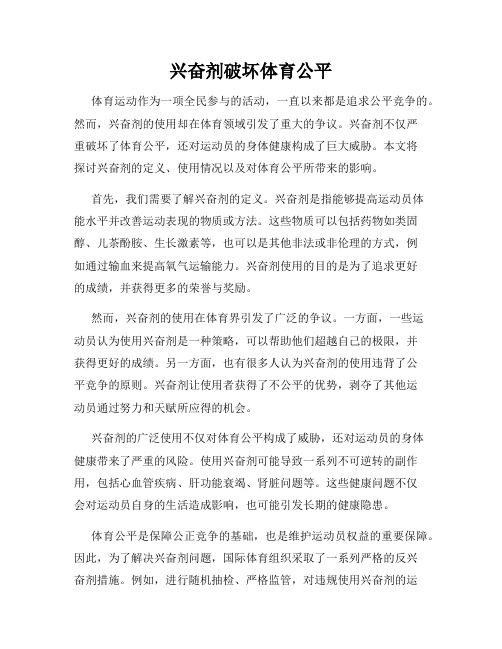 兴奋剂破坏体育公平

体育运动作为一项全民参与的活动，一直以来都是追求公平竞争的。然而，兴奋剂的使用却在体育领域引发了重大的争议。兴奋剂不仅严重破坏了体育公平，还对运动员的身体健康构成了巨大威胁。本文将探讨兴奋剂的定义、使用情况以及对体育公平所带来的影响。

首先，我们需要了解兴奋剂的定义。兴奋剂是指能够提高运动员体能水平并改善运动表现的物质或方法。这些物质可以包括药物如类固醇、儿茶酚胺、生长激素等，也可以是其他非法或非伦理的方式，例如通过输血来提高氧气运输能力。兴奋剂使用的目的是为了追求更好的成绩，并获得更多的荣誉与奖励。

然而，兴奋剂的使用在体育界引发了广泛的争议。一方面，一些运动员认为使用兴奋剂是一种策略，可以帮助他们超越自己的极限，并获得更好的成绩。另一方面，也有很多人认为兴奋剂的使用违背了公平竞争的原则。兴奋剂让使用者获得了不公平的优势，剥夺了其他运动员通过努力和天赋所应得的机会。

兴奋剂的广泛使用不仅对体育公平构成了威胁，还对运动员的身体健康带来了严重的风险。使用兴奋剂可能导致一系列不可逆转的副作用，包括心血管疾病、肝功能衰竭、肾脏问题等。这些健康问题不仅会对运动员自身的生活造成影响，也可能引发长期的健康隐患。

体育公平是保障公正竞争的基础，也是维护运动员权益的重要保障。因此，为了解决兴奋剂问题，国际体育组织采取了一系列严格的反兴奋剂措施。例如，进行随机抽检、严格监管，对违规使用兴奋剂的运